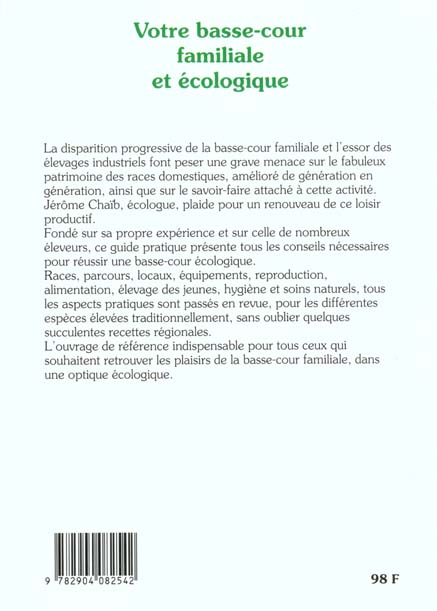 Votre basse-cour familiale et écologique

La disparition progressive de la basse-cour familiale et l'essor des élevages industriels font peser une grave menace sur le fabuleux patrimoine des races domestiques, amélioré de génération en génération, ainsi que sur le savoir-faire attaché à cette activité. Jérôme Chaïb, écologue, plaide pour un renouveau de ce loisir productif.
Fondé sur sa propre expérience et sur celle de nombreux éleveurs, ce guide pratique présente tous les conseils nécessaires pour réussir une basse-cour écologique.
Races, parcours, locaux, équipements, reproduction, alimentation, élevage des jeunes, hygiène et soins naturels, tous les aspects pratiques sont passés en revue, pour les différentes espèces élevées traditionnellement, sans oublier quelques succulentes recettes régionales.
L'ouvrage de référence indispensable pour tous ceux qui souhaitent retrouver les plaisirs de la basse-cour familiale, dans une optique écologique.

9 782904 082542

98 F